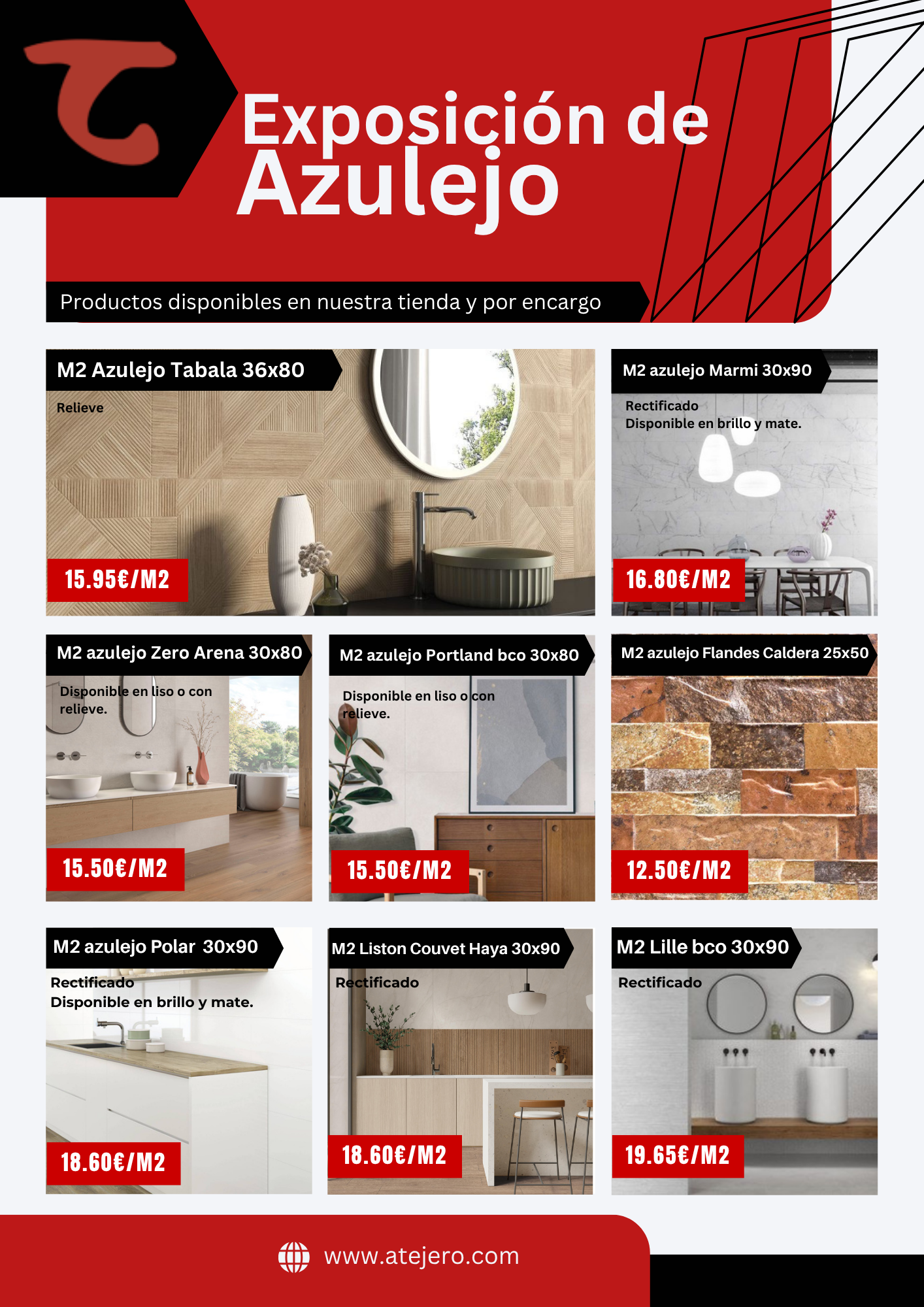 Exposición de Azulejo

Productos disponibles en nuestra tienda y por encargo

M2 Azulejo Tabala 36x80
Relieve
15.95€/M2

M2 azulejo Marmi 30x90
Rectificado
Disponible en brillo y mate.
16.80€/M2

M2 azulejo Zero Arena 30x80
Disponible en liso o con relieve.
15.50€/M2

M2 azulejo Portland bco 30x80
Disponible en liso o con relieve.
15.50€/M2

M2 azulejo Flandes Caldera 25x50
12.50€/M2

M2 azulejo Polar 30x90
Rectificado
Disponible en brillo y mate.
18.60€/M2

M2 Liston Couvet Haya 30x90
Rectificado
18.60€/M2

M2 Lille bco 30x90
Rectificado
19.65€/M2

www.atejero.com